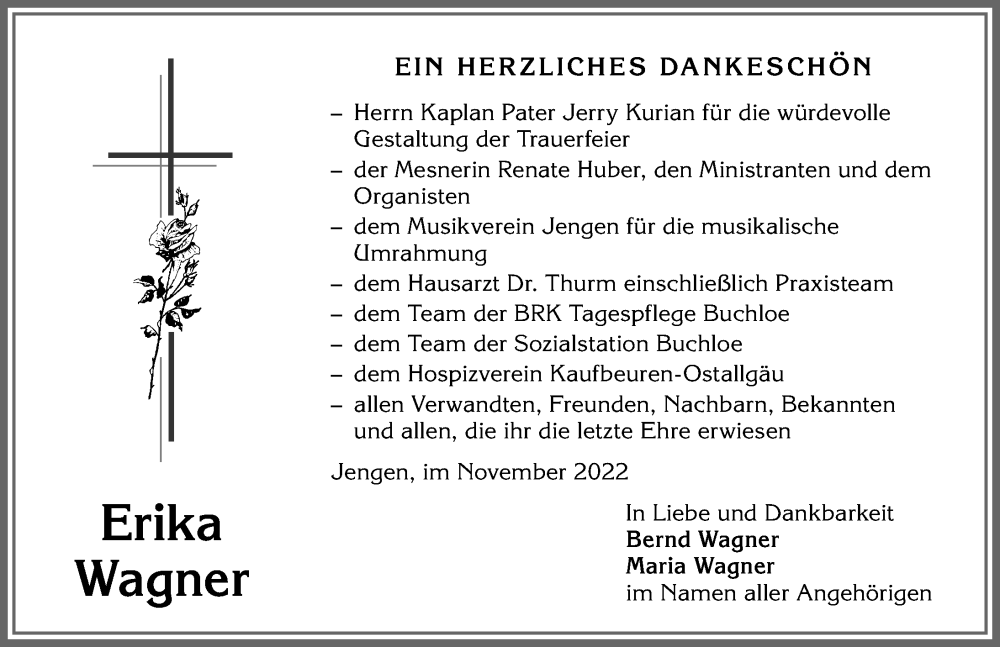 EIN HERZLICHES DANKESCHÖN

– Herrn Kaplan Pater Jerry Kurian für die würdevolle Gestaltung der Trauerfeier
– der Mesnerin Renate Huber, den Ministranten und dem Organisten
– dem Musikverein Jengen für die musikalische Umrahmung
– dem Hausarzt Dr. Thurm einschließlich Praxisteam
– dem Team der BRK Tagespflege Buchloe
– dem Team der Sozialstation Buchloe
– dem Hospizverein Kaufbeuren-Ostallgäu
– allen Verwandten, Freunden, Nachbarn, Bekannten und allen, die ihr die letzte Ehre erwiesen

Jengen, im November 2022

Erika Wagner

In Liebe und Dankbarkeit
Bernd Wagner
Maria Wagner
im Namen aller Angehörigen